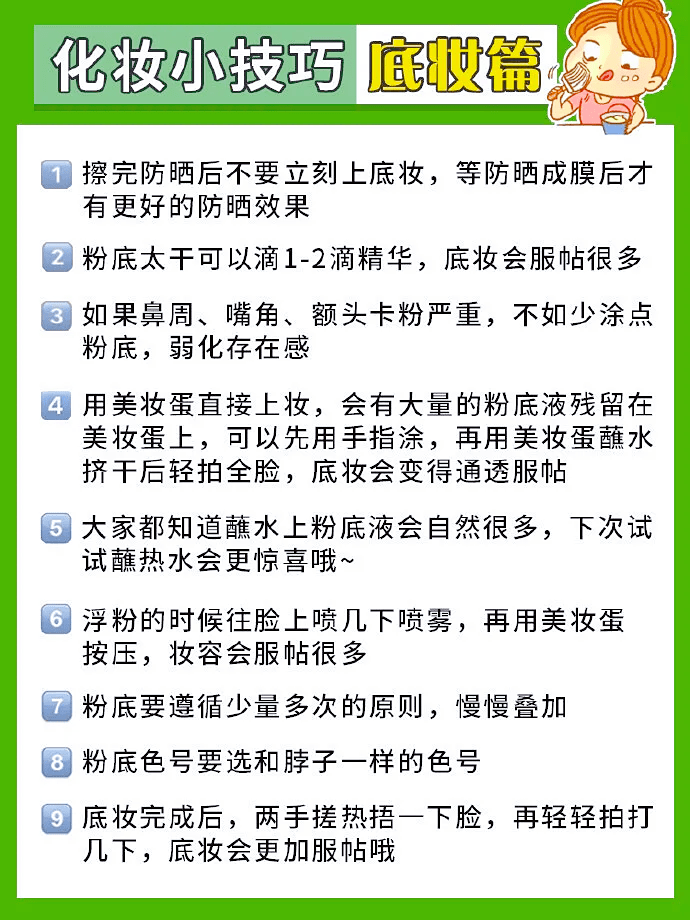 化妆小技巧 底妆篇

1 擦完防晒后不要立刻上底妆，等防晒成膜后才有更好的防晒效果

2 粉底太干可以滴1-2滴精华，底妆会服帖很多

3 如果鼻周、嘴角、额头卡粉严重，不如少涂点粉底，弱化存在感

4 用美妆蛋直接上妆，会有大量的粉底液残留在美妆蛋上，可以先用手指涂，再用美妆蛋蘸水挤干后轻拍全脸，底妆会变得通透服帖

5 大家都知道蘸水上粉底液会自然很多，下次试试蘸热水会更惊喜哦~

6 浮粉的时候往脸上喷几下喷雾，再用美妆蛋按压，妆容会服帖很多

7 粉底要遵循少量多次的原则，慢慢叠加

8 粉底色号要选和脖子一样的色号

9 底妆完成后，两手搓热捂一下脸，再轻轻拍打几下，底妆会更加服帖哦